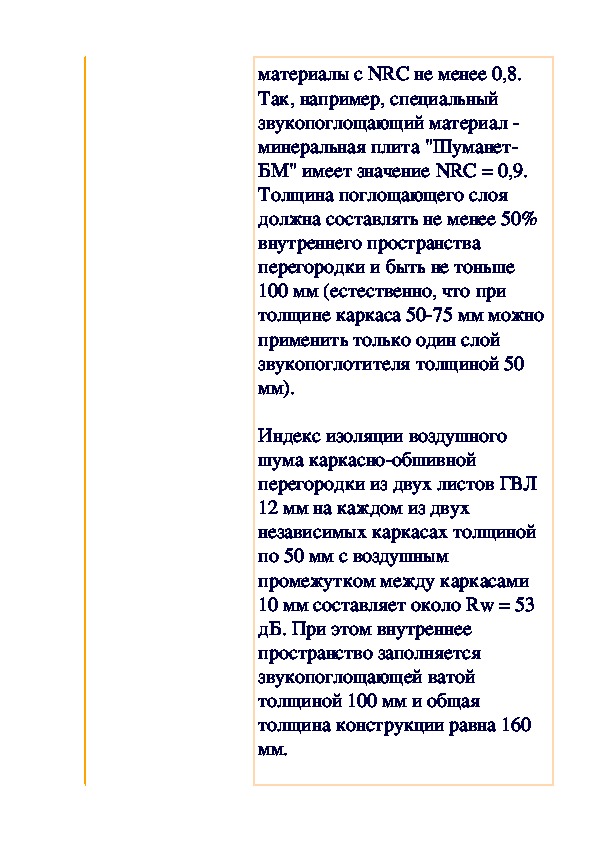 материалы с NRC не менее 0,8. Так, например, специальный звукопоглощающий материал - минеральная плита "Шуманет-БМ" имеет значение NRC = 0,9. Толщина поглощающего слоя должна составлять не менее 50% внутреннего пространства перегородки и быть не тоньше 100 мм (естественно, что при толщине каркаса 50-75 мм можно применить только один слой звукопоглотителя толщиной 50 мм).

Индекс изоляции воздушного шума каркасно-обшивной перегородки из двух листов ГВЛ 12 мм на каждом из двух независимых каркасах толщиной по 50 мм с воздушным промежутком между каркасами 10 мм составляет около Rw = 53 дБ. При этом внутреннее пространство заполняется звукопоглощающей ватой толщиной 100 мм и общая толщина конструкции равна 160 мм.